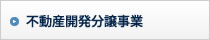 不動産開発分譲事業